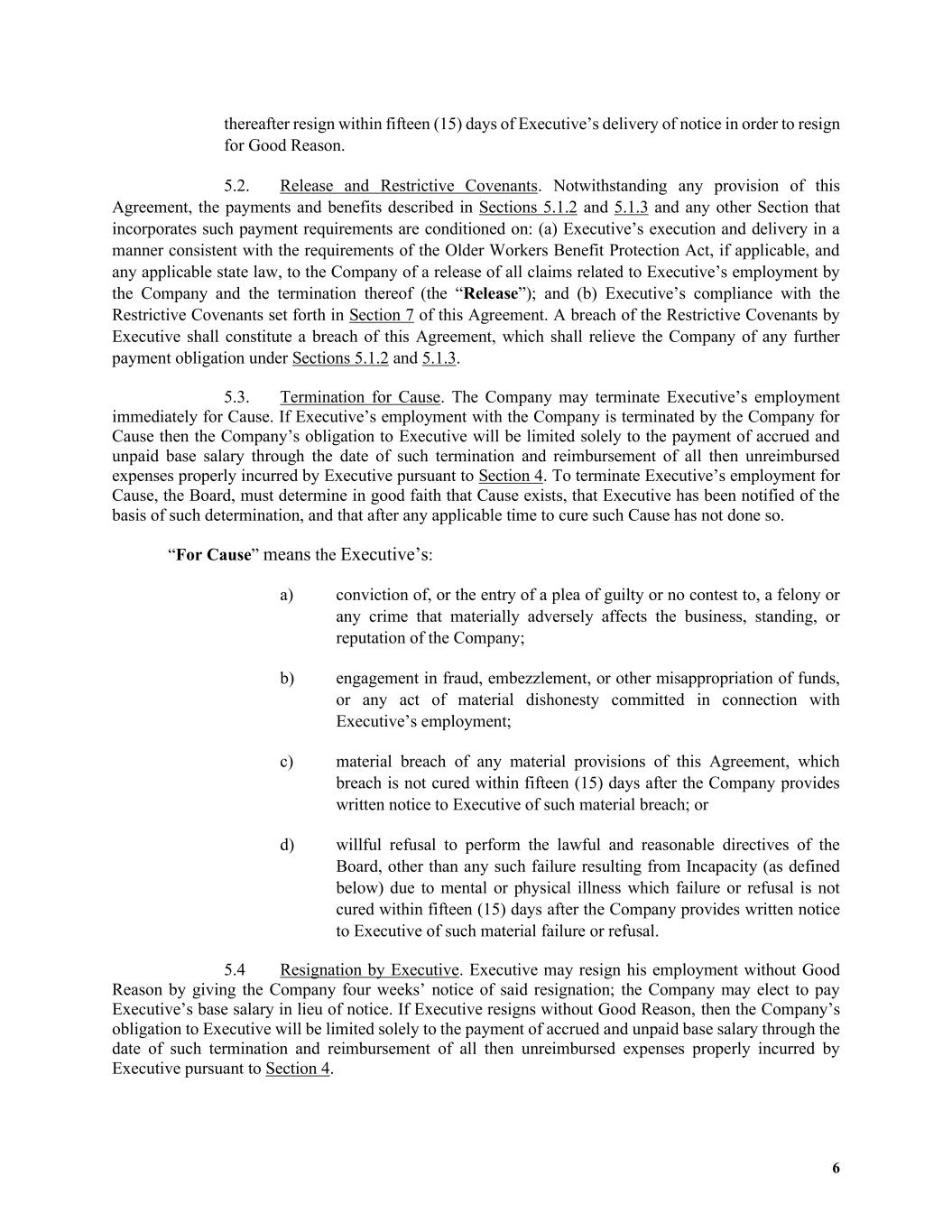 thereafter resign within fifteen (15) days of Executive’s delivery of notice in order to resign for Good Reason.

5.2. Release and Restrictive Covenants. Notwithstanding any provision of this Agreement, the payments and benefits described in Sections 5.1.2 and 5.1.3 and any other Section that incorporates such payment requirements are conditioned on: (a) Executive’s execution and delivery in a manner consistent with the requirements of the Older Workers Benefit Protection Act, if applicable, and any applicable state law, to the Company of a release of all claims related to Executive’s employment by the Company and the termination thereof (the “Release”); and (b) Executive’s compliance with the Restrictive Covenants set forth in Section 7 of this Agreement. A breach of the Restrictive Covenants by Executive shall constitute a breach of this Agreement, which shall relieve the Company of any further payment obligation under Sections 5.1.2 and 5.1.3.

5.3. Termination for Cause. The Company may terminate Executive’s employment immediately for Cause. If Executive’s employment with the Company is terminated by the Company for Cause then the Company’s obligation to Executive will be limited solely to the payment of accrued and unpaid base salary through the date of such termination and reimbursement of all then unreimbursed expenses properly incurred by Executive pursuant to Section 4. To terminate Executive’s employment for Cause, the Board, must determine in good faith that Cause exists, that Executive has been notified of the basis of such determination, and that after any applicable time to cure such Cause has not done so.

“For Cause” means the Executive’s:

a) conviction of, or the entry of a plea of guilty or no contest to, a felony or any crime that materially adversely affects the business, standing, or reputation of the Company;

b) engagement in fraud, embezzlement, or other misappropriation of funds, or any act of material dishonesty committed in connection with Executive’s employment;

c) material breach of any material provisions of this Agreement, which breach is not cured within fifteen (15) days after the Company provides written notice to Executive of such material breach; or

d) willful refusal to perform the lawful and reasonable directives of the Board, other than any such failure resulting from Incapacity (as defined below) due to mental or physical illness which failure or refusal is not cured within fifteen (15) days after the Company provides written notice to Executive of such material failure or refusal.

5.4 Resignation by Executive. Executive may resign his employment without Good Reason by giving the Company four weeks’ notice of said resignation; the Company may elect to pay Executive’s base salary in lieu of notice. If Executive resigns without Good Reason, then the Company’s obligation to Executive will be limited solely to the payment of accrued and unpaid base salary through the date of such termination and reimbursement of all then unreimbursed expenses properly incurred by Executive pursuant to Section 4.

6